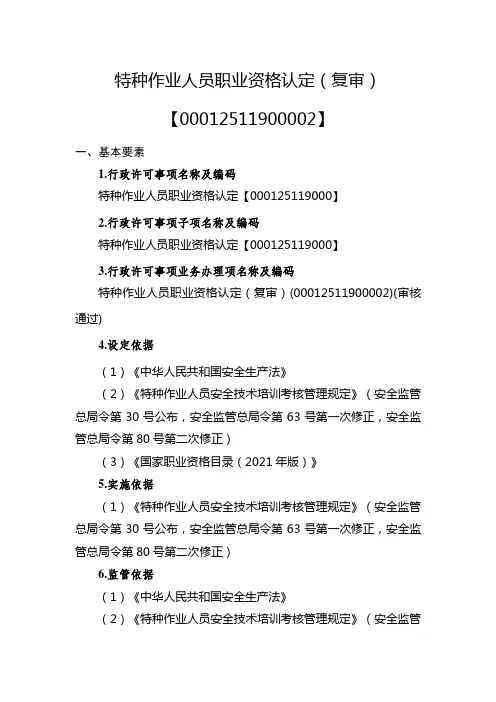 特种作业人员职业资格认定（复审）

【00012511900002】

一、基本要素

1.行政许可事项名称及编码

特种作业人员职业资格认定【000125119000】

2.行政许可事项子项名称及编码

特种作业人员职业资格认定【000125119000】

3.行政许可事项业务办理项名称及编码

特种作业人员职业资格认定（复审）(00012511900002)(审核通过)

4.设定依据

（1）《中华人民共和国安全生产法》

（2）《特种作业人员安全技术培训考核管理规定》（安全监管总局令第 30 号公布，安全监管总局令第 63 号第一次修正，安全监管总局令第 80 号第二次修正）

（3）《国家职业资格目录（2021 年版）》

5.实施依据

（1）《特种作业人员安全技术培训考核管理规定》（安全监管总局令第 30 号公布，安全监管总局令第 63 号第一次修正，安全监管总局令第 80 号第二次修正）

6.监管依据

（1）《中华人民共和国安全生产法》

（2）《特种作业人员安全技术培训考核管理规定》（安全监管